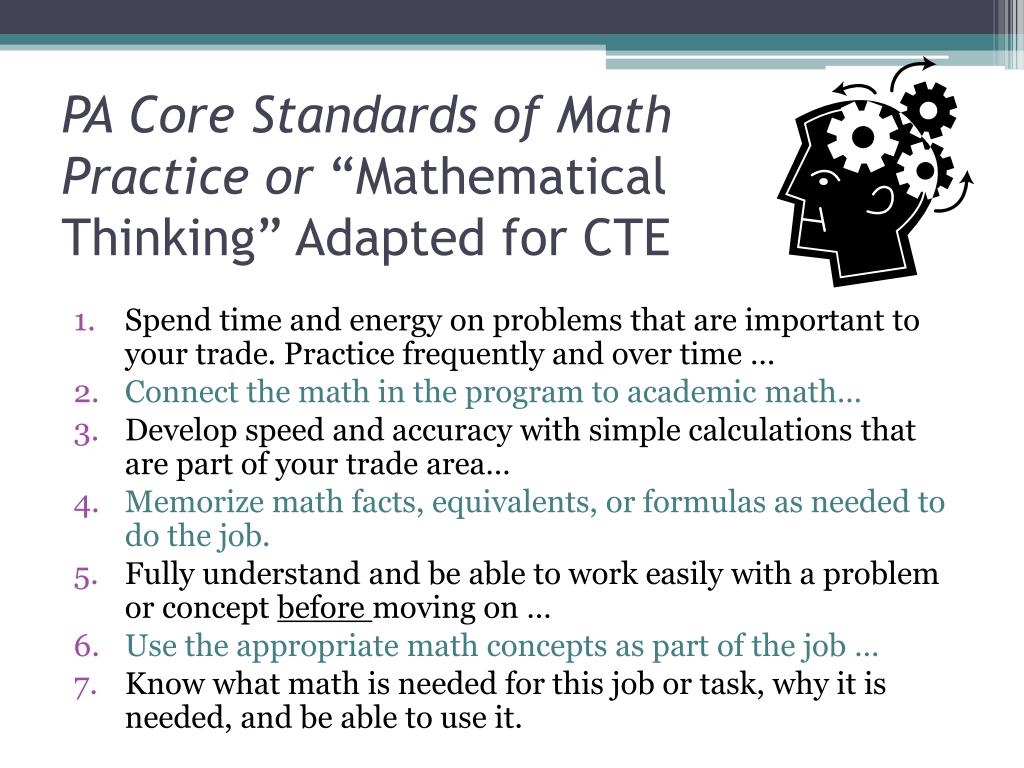 PA Core Standards of Math Practice or “Mathematical Thinking” Adapted for CTE

1. Spend time and energy on problems that are important to your trade. Practice frequently and over time …
2. Connect the math in the program to academic math…
3. Develop speed and accuracy with simple calculations that are part of your trade area…
4. Memorize math facts, equivalents, or formulas as needed to do the job.
5. Fully understand and be able to work easily with a problem or concept before moving on …
6. Use the appropriate math concepts as part of the job …
7. Know what math is needed for this job or task, why it is needed, and be able to use it.